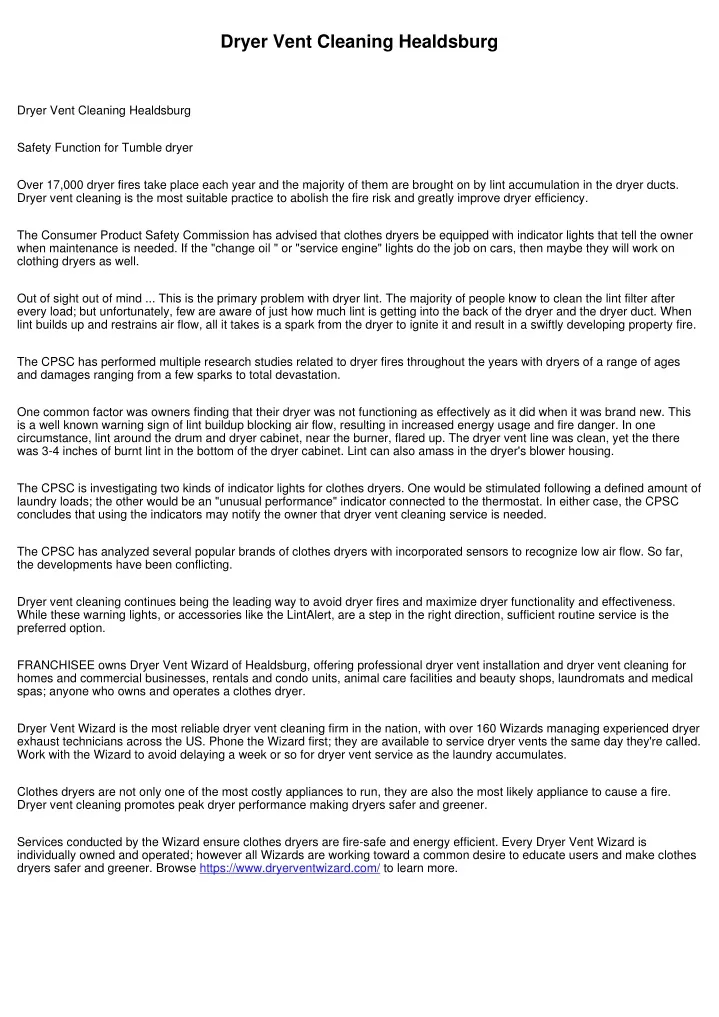 Dryer Vent Cleaning Healdsburg

Dryer Vent Cleaning Healdsburg

Safety Function for Tumble dryer

Over 17,000 dryer fires take place each year and the majority of them are brought on by lint accumulation in the dryer ducts. Dryer vent cleaning is the most suitable practice to abolish the fire risk and greatly improve dryer efficiency.

The Consumer Product Safety Commission has advised that clothes dryers be equipped with indicator lights that tell the owner when maintenance is needed. If the "change oil " or "service engine" lights do the job on cars, then maybe they will work on clothing dryers as well.

Out of sight out of mind ... This is the primary problem with dryer lint. The majority of people know to clean the lint filter after every load; but unfortunately, few are aware of just how much lint is getting into the back of the dryer and the dryer duct. When lint builds up and restrains air flow, all it takes is a spark from the dryer to ignite it and result in a swiftly developing property fire.

The CPSC has performed multiple research studies related to dryer fires throughout the years with dryers of a range of ages and damages ranging from a few sparks to total devastation.

One common factor was owners finding that their dryer was not functioning as effectively as it did when it was brand new. This is a well known warning sign of lint buildup blocking air flow, resulting in increased energy usage and fire danger. In one circumstance, lint around the drum and dryer cabinet, near the burner, flared up. The dryer vent line was clean, yet the there was 3-4 inches of burnt lint in the bottom of the dryer cabinet. Lint can also amass in the dryer's blower housing.

The CPSC is investigating two kinds of indicator lights for clothes dryers. One would be stimulated following a defined amount of laundry loads; the other would be an "unusual performance" indicator connected to the thermostat. In either case, the CPSC concludes that using the indicators may notify the owner that dryer vent cleaning service is needed.

The CPSC has analyzed several popular brands of clothes dryers with incorporated sensors to recognize low air flow. So far, the developments have been conflicting.

Dryer vent cleaning continues being the leading way to avoid dryer fires and maximize dryer functionality and effectiveness. While these warning lights, or accessories like the LintAlert, are a step in the right direction, sufficient routine service is the preferred option.

FRANCHISEE owns Dryer Vent Wizard of Healdsburg, offering professional dryer vent installation and dryer vent cleaning for homes and commercial businesses, rentals and condo units, animal care facilities and beauty shops, laundromats and medical spas; anyone who owns and operates a clothes dryer.

Dryer Vent Wizard is the most reliable dryer vent cleaning firm in the nation, with over 160 Wizards managing experienced dryer exhaust technicians across the US. Phone the Wizard first; they are available to service dryer vents the same day they're called. Work with the Wizard to avoid delaying a week or so for dryer vent service as the laundry accumulates.

Clothes dryers are not only one of the most costly appliances to run, they are also the most likely appliance to cause a fire. Dryer vent cleaning promotes peak dryer performance making dryers safer and greener.

Services conducted by the Wizard ensure clothes dryers are fire-safe and energy efficient. Every Dryer Vent Wizard is individually owned and operated; however all Wizards are working toward a common desire to educate users and make clothes dryers safer and greener. Browse https://www.dryerventwizard.com/ to learn more.